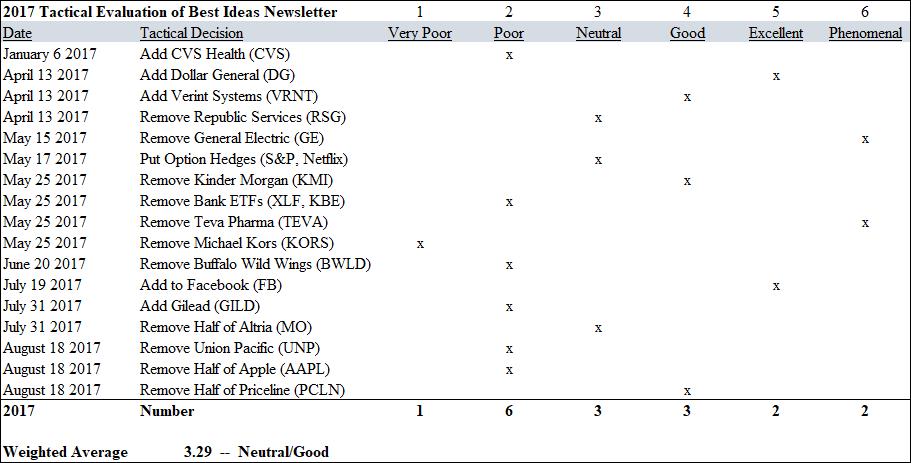 | 2017 Tactical Evaluation of Best Ideas Newsletter | | 1 | 2 | 3 | 4 | 5 | 6 |
|---|---|---|---|---|---|---|---|
| Date | Tactical Decision | Very Poor | Poor | Neutral | Good | Excellent | Phenomenal |
| January 6 2017 | Add CVS Health (CVS) | | x | | | | |
| April 13 2017 | Add Dollar General (DG) | | | | | x | |
| April 13 2017 | Add Verint Systems (VRNT) | | | | x | | |
| April 13 2017 | Remove Republic Services (RSG) | | | x | | | |
| May 15 2017 | Remove General Electric (GE) | | | | | | x |
| May 17 2017 | Put Option Hedges (S&P, Netflix) | | | x | | | |
| May 25 2017 | Remove Kinder Morgan (KMI) | | | | x | | |
| May 25 2017 | Remove Bank ETFs (XLF, KBE) | | x | | | | |
| May 25 2017 | Remove Teva Pharma (TEVA) | | | | | | x |
| May 25 2017 | Remove Michael Kors (KORS) | x | | | | | |
| June 20 2017 | Remove Buffalo Wild Wings (BWLD) | | x | | | | |
| July 19 2017 | Add to Facebook (FB) | | | | | x | |
| July 31 2017 | Add Gilead (GILD) | | x | | | | |
| July 31 2017 | Remove Half of Altria (MO) | | | x | | | |
| August 18 2017 | Remove Union Pacific (UNP) | | x | | | | |
| August 18 2017 | Remove Half of Apple (AAPL) | | x | | | | |
| August 18 2017 | Remove Half of Priceline (PCLN) | | | | x | | |
| 2017 | Number | 1 | 6 | 3 | 3 | 2 | 2 |

Weighted Average 3.29 -- Neutral/Good